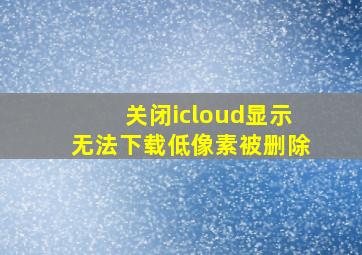 关闭icloud显示
无法下载低像素被删除